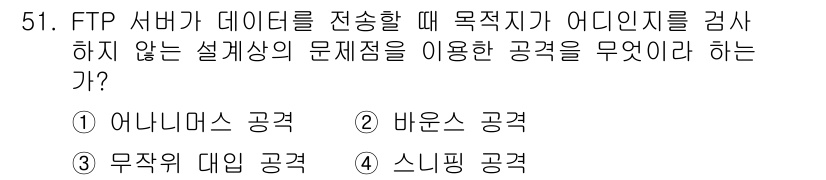 51. FTP 서버가 데이터를 전송할 때 목적지가 어디인지를 검사하지 않는 설계상의 문제점을 이용한 공격을 무엇이라 하는가?

① 어나니머스 공격 ② 바운스 공격

③ 무작위 대입 공격 ④ 스니핑 공격